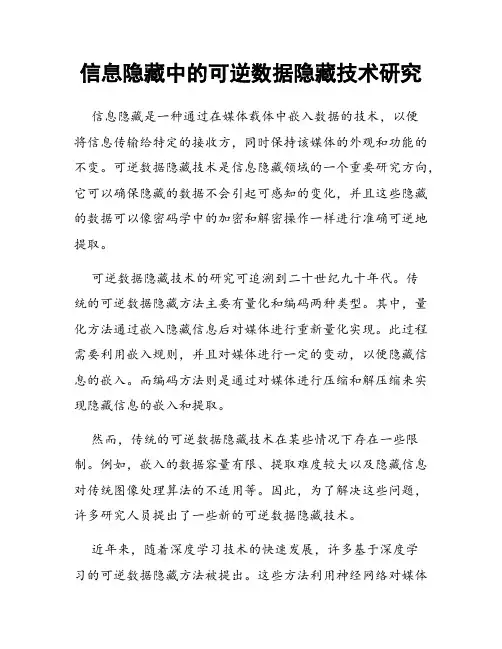 信息隐藏中的可逆数据隐藏技术研究

信息隐藏是一种通过在媒体载体中嵌入数据的技术，以便将信息传输给特定的接收方，同时保持该媒体的外观和功能的不变。可逆数据隐藏技术是信息隐藏领域的一个重要研究方向，它可以确保隐藏的数据不会引起可感知的变化，并且这些隐藏的数据可以像密码学中的加密和解密操作一样进行准确可逆地提取。

可逆数据隐藏技术的研究可追溯到二十世纪九十年代。传统的可逆数据隐藏方法主要有量化和编码两种类型。其中，量化方法通过嵌入隐藏信息后对媒体进行重新量化实现。此过程需要利用嵌入规则，并且对媒体进行一定的变动，以便隐藏信息的嵌入。而编码方法则是通过对媒体进行压缩和解压缩来实现隐藏信息的嵌入和提取。

然而，传统的可逆数据隐藏技术在某些情况下存在一些限制。例如，嵌入的数据容量有限、提取难度较大以及隐藏信息对传统图像处理算法的不适用等。因此，为了解决这些问题，许多研究人员提出了一些新的可逆数据隐藏技术。

近年来，随着深度学习技术的快速发展，许多基于深度学习的可逆数据隐藏方法被提出。这些方法利用神经网络对媒体